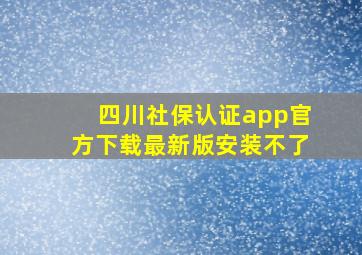 四川社保认证app官方下载最新版安装不了